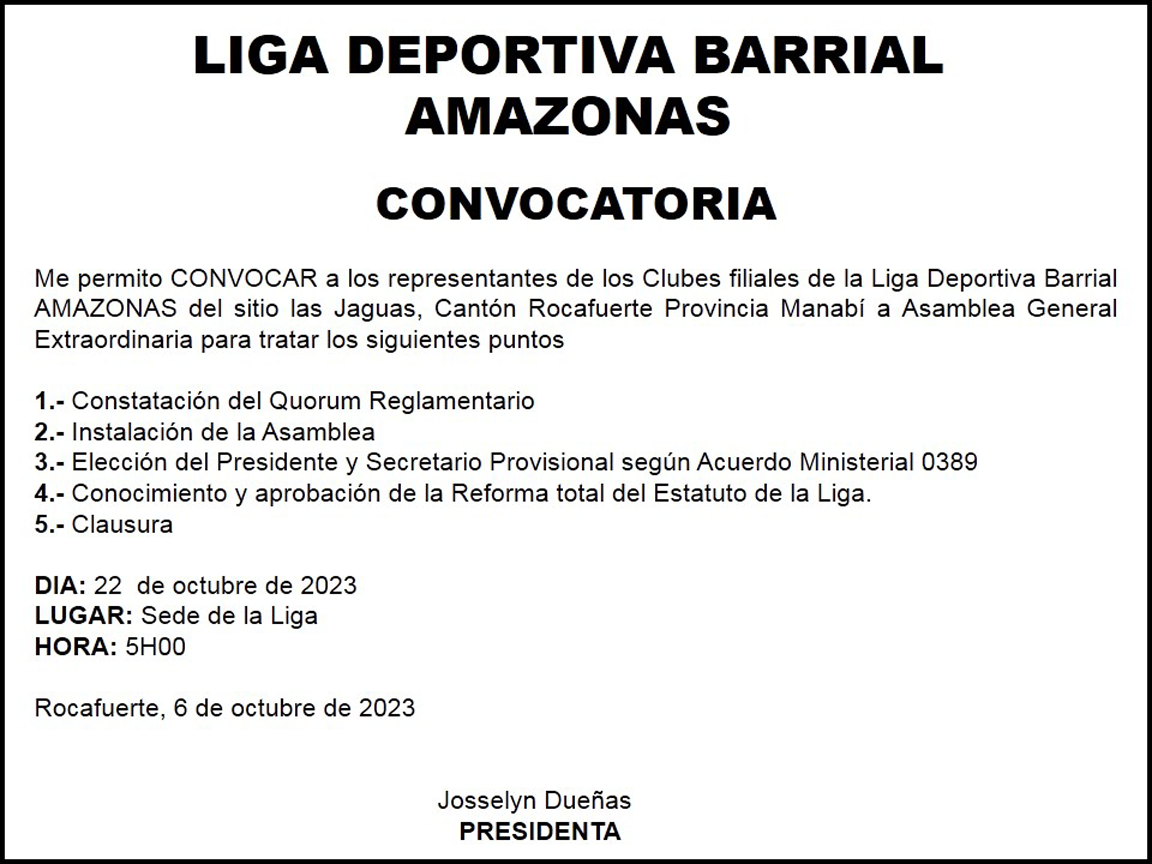 LIGA DEPORTIVA BARRIAL AMAZONAS

CONVOCATORIA

Me permito CONVOCAR a los representantes de los Clubes filiales de la Liga Deportiva Barrial AMAZONAS del sitio las Jaguas, Cantón Rocafuerte Provincia Manabí a Asamblea General Extraordinaria para tratar los siguientes puntos

1.- Constatación del Quorum Reglamentario
2.- Instalación de la Asamblea
3.- Elección del Presidente y Secretario Provisional según Acuerdo Ministerial 0389
4.- Conocimiento y aprobación de la Reforma total del Estatuto de la Liga.
5.- Clausura

DIA: 22 de octubre de 2023
LUGAR: Sede de la Liga
HORA: 5H00

Rocafuerte, 6 de octubre de 2023

Josselyn Dueñas
PRESIDENTA